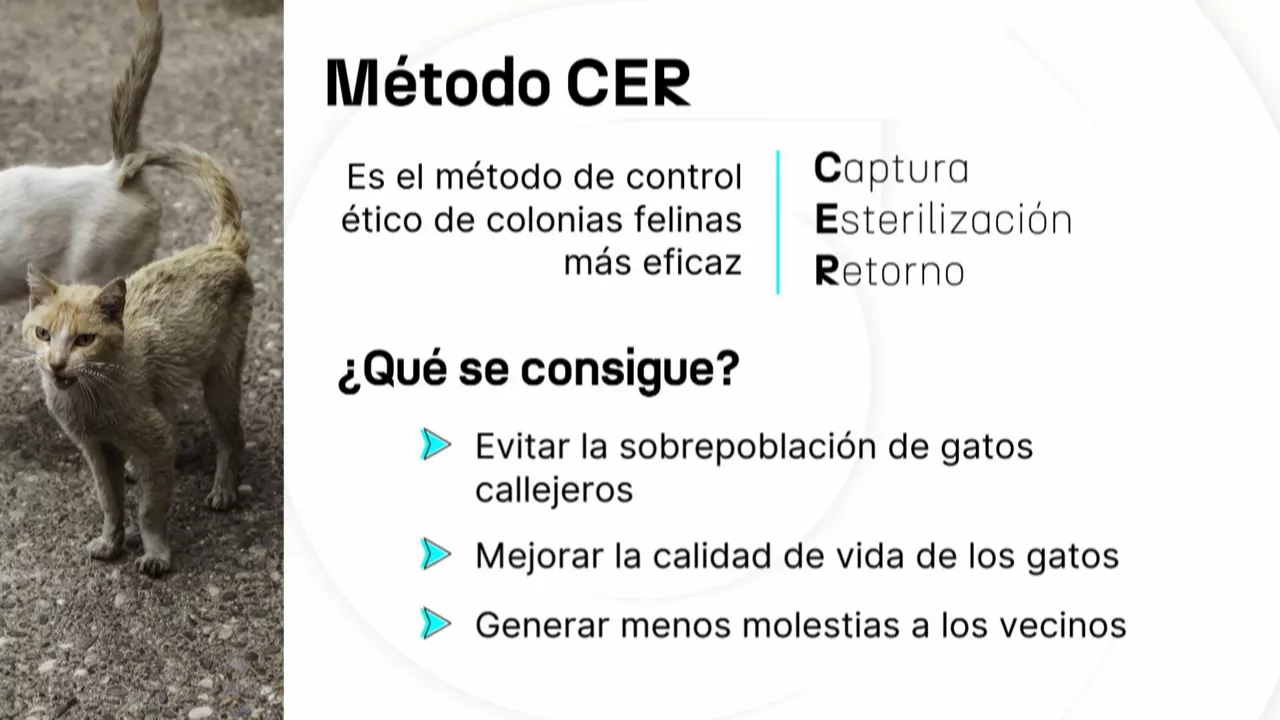 Método CER

Es el método de control ético de colonias felinas más eficaz

Captura
Esterilización
Retorno

¿Qué se consigue?

Evitar la sobrepoblación de gatos callejeros

Mejorar la calidad de vida de los gatos

Generar menos molestias a los vecinos